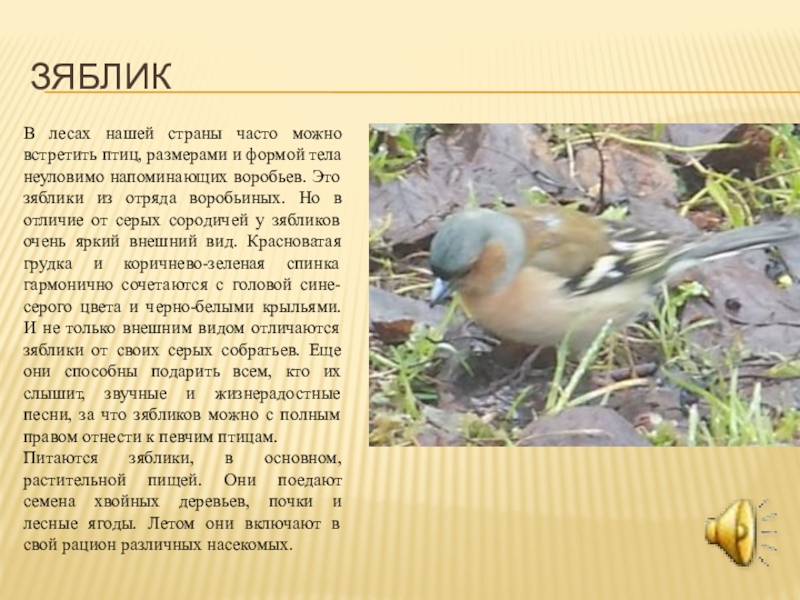 ЗЯБЛИК

В лесах нашей страны часто можно встретить птиц, размерами и формой тела неуловимо напоминающих воробьев. Это зяблики из отряда воробьиных. Но в отличие от серых сородичей у зябликов очень яркий внешний вид. Красноватая грудка и коричнево-зеленая спинка гармонично сочетаются с головой сине-серого цвета и черно-белыми крыльями. И не только внешним видом отличаются зяблики от своих серых собратьев. Еще они способны подарить всем, кто их слышит, звучные и жизнерадостные песни, за что зябликов можно с полным правом отнести к певчим птицам.

Питаются зяблики, в основном, растительной пищей. Они поедают семена хвойных деревьев, почки и лесные ягоды. Летом они включают в свой рацион различных насекомых.